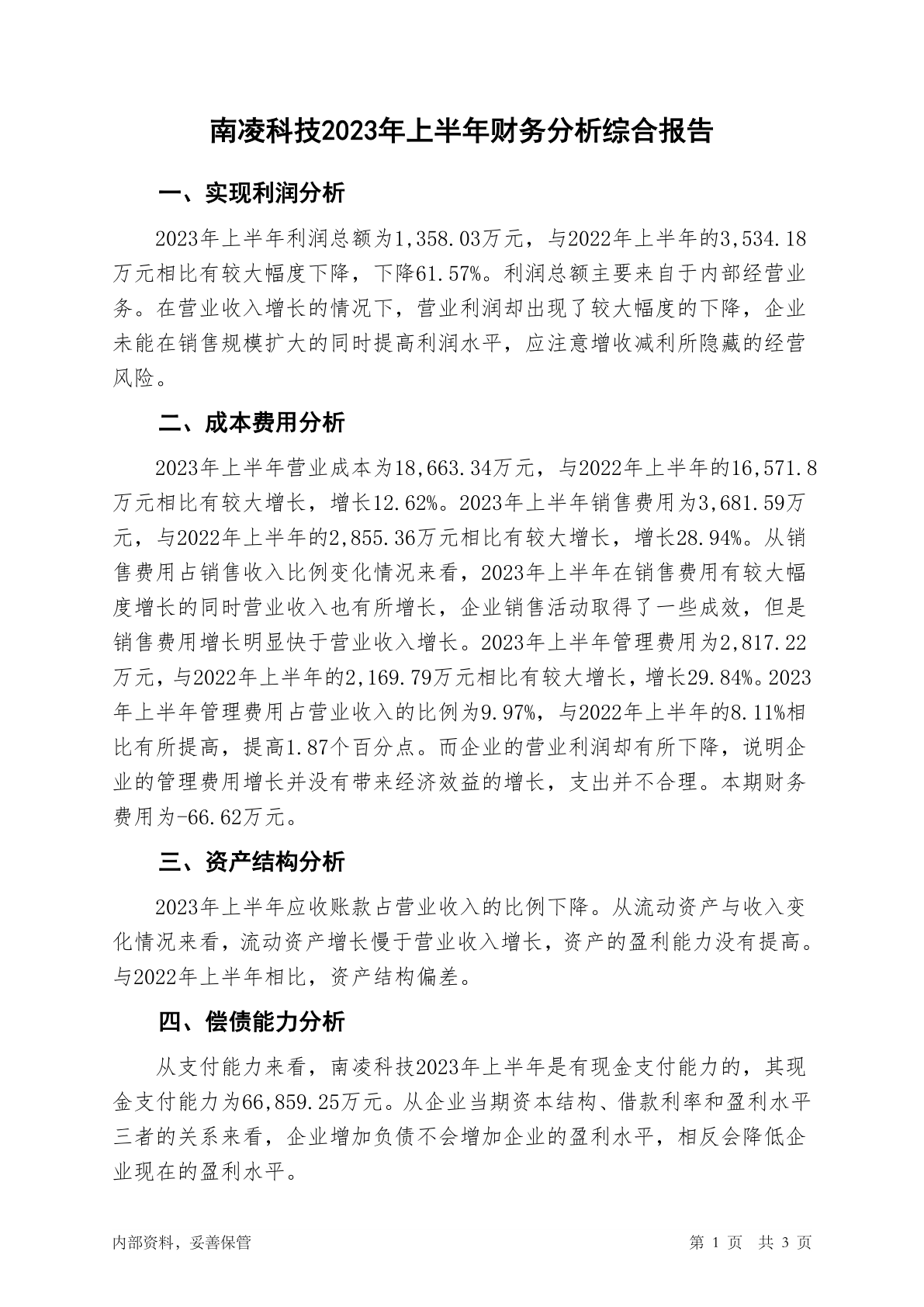 南凌科技2023年上半年财务分析综合报告

一、实现利润分析

2023年上半年利润总额为1,358.03万元，与2022年上半年的3,534.18万元相比有较大幅度下降，下降61.57%。利润总额主要来自于内部经营业务。在营业收入增长的情况下，营业利润却出现了较大幅度的下降，企业未能在销售规模扩大的同时提高利润水平，应注意增收减利所隐藏的经营风险。

二、成本费用分析

2023年上半年营业成本为18,663.34万元，与2022年上半年的16,571.8万元相比有较大增长，增长12.62%。2023年上半年销售费用为3,681.59万元，与2022年上半年的2,855.36万元相比有较大增长，增长28.94%。从销售费用占销售收入比例变化情况来看，2023年上半年在销售费用有较大幅度增长的同时营业收入也有所增长，企业销售活动取得了一些成效，但是销售费用增长明显快于营业收入增长。2023年上半年管理费用为2,817.22万元，与2022年上半年的2,169.79万元相比有较大增长，增长29.84%。2023年上半年管理费用占营业收入的比例为9.97%，与2022年上半年的8.11%相比有所提高，提高1.87个百分点。而企业的营业利润却有所下降，说明企业的管理费用增长并没有带来经济效益的增长，支出并不合理。本期财务费用为-66.62万元。

三、资产结构分析

2023年上半年应收账款占营业收入的比例下降。从流动资产与收入变化情况来看，流动资产增长慢于营业收入增长，资产的盈利能力没有提高。与2022年上半年相比，资产结构偏差。

四、偿债能力分析

从支付能力来看，南凌科技2023年上半年是有现金支付能力的，其现金支付能力为66,859.25万元。从企业当期资本结构、借款利率和盈利水平三者的关系来看，企业增加负债不会增加企业的盈利水平，相反会降低企业现在的盈利水平。

内部资料，妥善保管

第 1 页 共 3 页